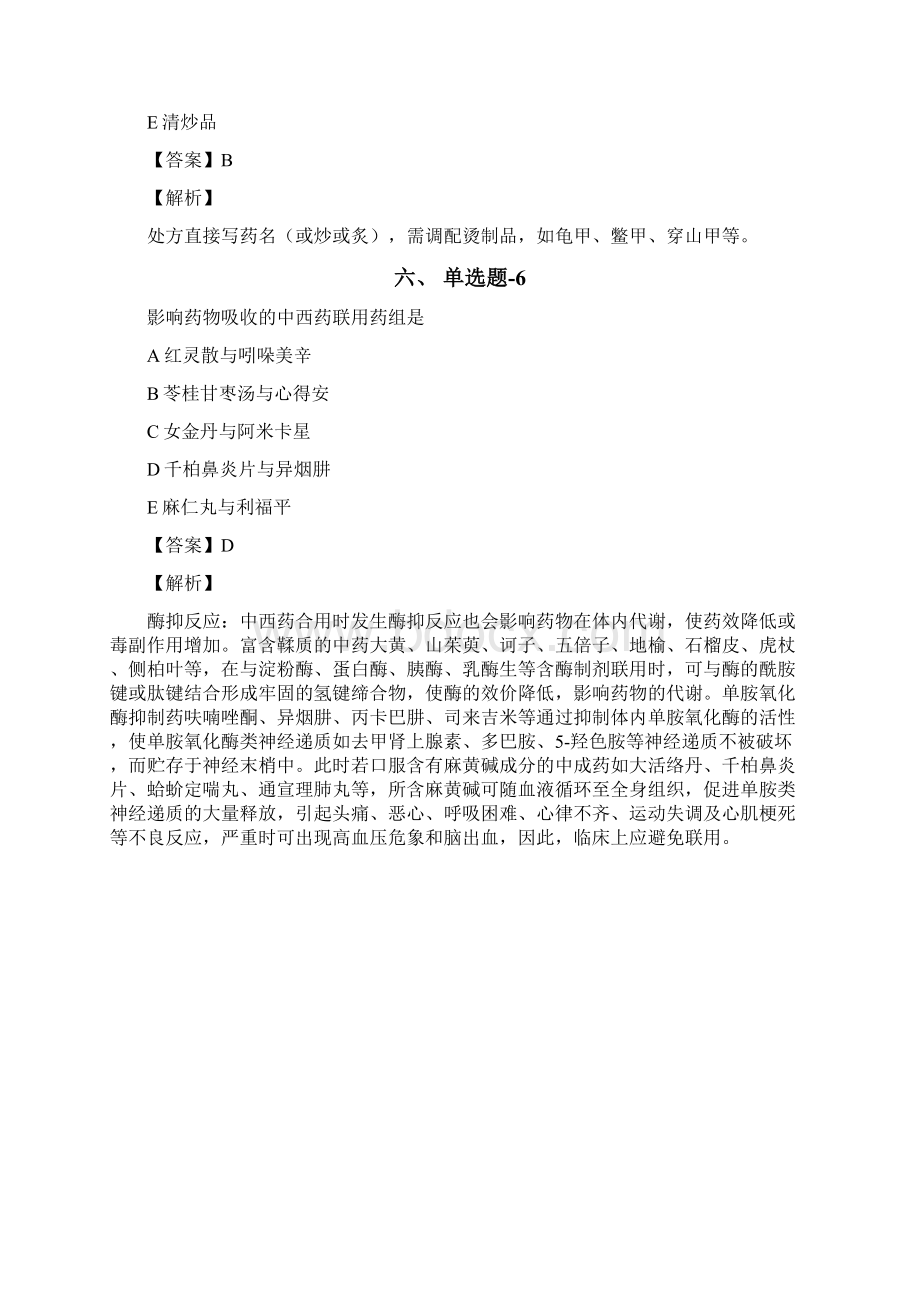 E 清炒品

【答案】B

【解析】

处方直接写药名（或炒或炙），需调配烫制品，如龟甲、鳖甲、穿山甲等。

六、 单选题-6

影响药物吸收的中西药联用药组是

A 红灵散与吲哚美辛

B 苓桂甘枣汤与心得安

C 女金丹与阿米卡星

D 千柏鼻炎片与异烟肼

E 麻仁丸与利福平

【答案】D

【解析】

酶抑反应：中西药合用时发生酶抑反应也会影响药物在体内代谢，使药效降低或毒副作用增加。富含鞣质的中药大黄、山茱萸、诃子、五倍子、地榆、石榴皮、虎杖、侧柏叶等，在与淀粉酶、蛋白酶、胰酶、乳酶生等含酶制剂联用时，可与酶的酰胺键或肽键结合形成牢固的氢键缔合物，使酶的效价降低，影响药物的代谢。单胺氧化酶抑制药呋喃唑酮、异烟肼、丙卡巴肼、司来吉米等通过抑制体内单胺氧化酶的活性，使单胺氧化酶类神经递质如去甲肾上腺素、多巴胺、5-羟色胺等神经递质不被破坏，而贮存于神经末梢中。此时若口服含有麻黄碱成分的中成药如大活络丹、千柏鼻炎片、蛤蚧定喘丸、通宣理肺丸等，所含麻黄碱可随血液循环至全身组织，促进单胺类神经递质的大量释放，引起头痛、恶心、呼吸困难、心律不齐、运动失调及心肌梗死等不良反应，严重时可出现高血压危象和脑出血，因此，临床上应避免联用。